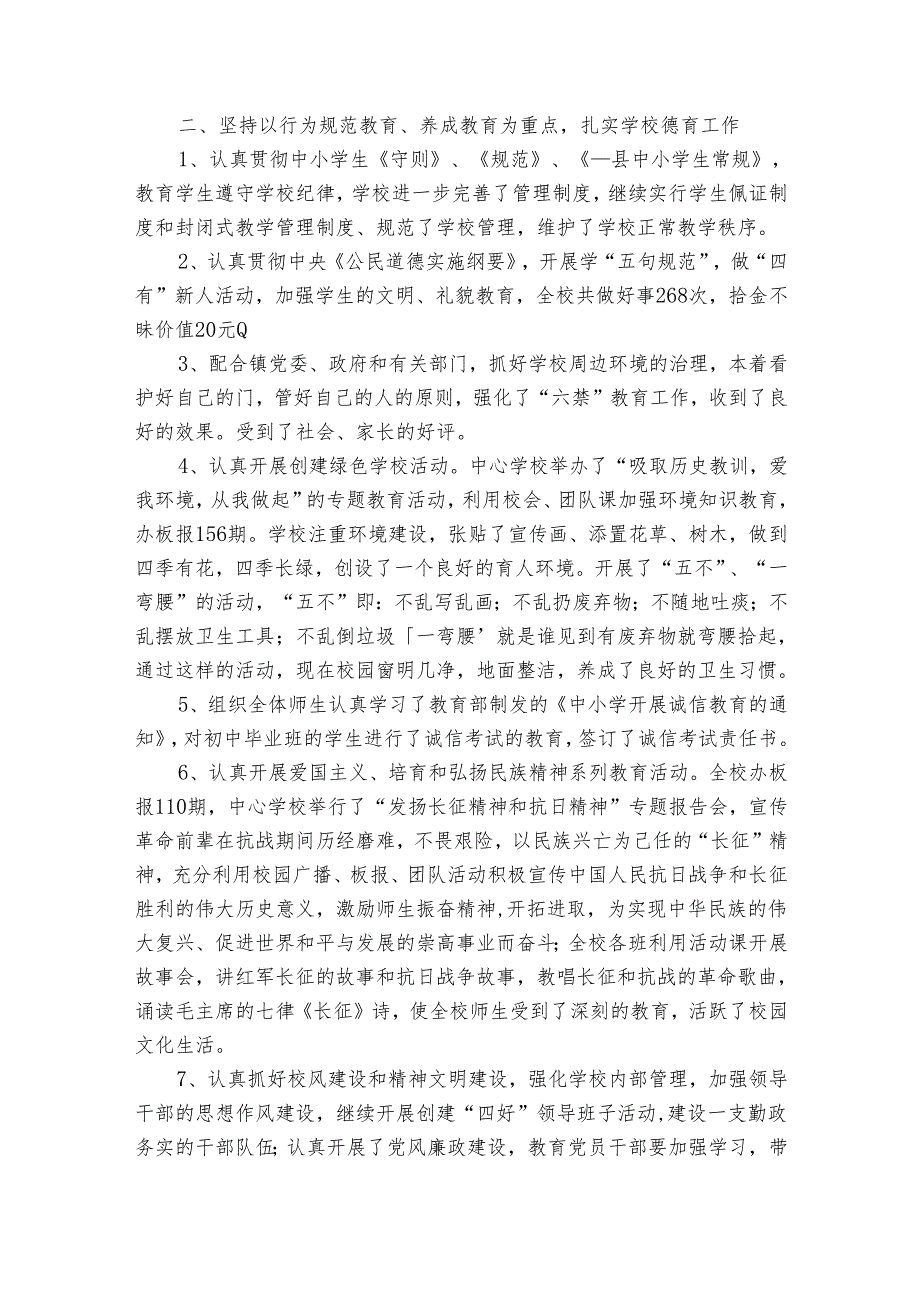 二、坚持以行为规范教育、养成教育为重点，扎实学校德育工作

1、认真贯彻中小学生《守则》、《规范》、《—县中小学生常规》，教育学生遵守学校纪律，学校进一步完善了管理制度，继续实行学生佩证制度和封闭式教学管理制度、规范了学校管理，维护了学校正常教学秩序。

2、认真贯彻中央《公民道德实施纲要》，开展学“五句规范”，做“四有”新人活动，加强学生的文明、礼貌教育，全校共做好事268次，拾金不昧价值20元Q

3、配合镇党委、政府和有关部门，抓好学校周边环境的治理，本着看护好自己的门，管好自己的人的原则，强化了“六禁”教育工作，收到了良好的效果。受到了社会、家长的好评。

4、认真开展创建绿色学校活动。中心学校举办了“吸取历史教训，爱我环境，从我做起”的专题教育活动，利用校会、团队课加强环境知识教育，办板报156期。学校注重环境建设，张贴了宣传画、添置花草、树木，做到四季有花，四季长绿，创设了一个良好的育人环境。开展了“五不”、“一弯腰”的活动，“五不”即：不乱写乱画；不乱扔废弃物；不随地吐痰；不乱摆放卫生工具；不乱倒垃圾「一弯腰’就是谁见到有废弃物就弯腰拾起，通过这样的活动，现在校园窗明几净，地面整洁，养成了良好的卫生习惯。

5、组织全体师生认真学习了教育部制发的《中小学开展诚信教育的通知》，对初中毕业班的学生进行了诚信考试的教育，签订了诚信考试责任书。

6、认真开展爱国主义、培育和弘扬民族精神系列教育活动。全校办板报110期，中心学校举行了“发扬长征精神和抗日精神”专题报告会，宣传革命前辈在抗战期间历经磨难，不畏艰险，以民族兴亡为己任的“长征”精神，充分利用校园广播、板报、团队活动积极宣传中国人民抗日战争和长征胜利的伟大历史意义，激励师生振奋精神，开拓进取，为实现中华民族的伟大复兴、促进世界和平与发展的崇高事业而奋斗；全校各班利用活动课开展故事会，讲红军长征的故事和抗日战争故事，教唱长征和抗战的革命歌曲，诵读毛主席的七律《长征》诗，使全校师生受到了深刻的教育，活跃了校园文化生活。

7、认真抓好校风建设和精神文明建设，强化学校内部管理，加强领导干部的思想作风建设，继续开展创建“四好”领导班子活动，建设一支勤政务实的干部队伍；认真开展了党风廉政建设，教育党员干部要加强学习，带